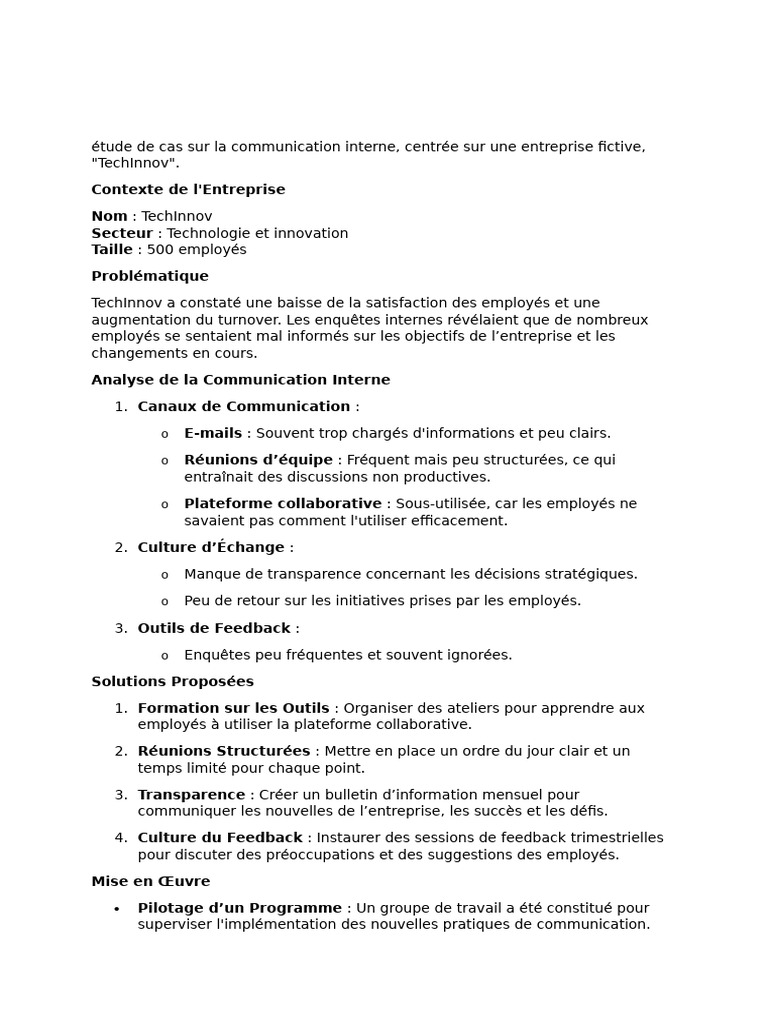 étude de cas sur la communication interne, centrée sur une entreprise fictive, "TechInnov".

Contexte de l'Entreprise

Nom : TechInnov
Secteur : Technologie et innovation
Taille : 500 employés

Problématique

TechInnov a constaté une baisse de la satisfaction des employés et une augmentation du turnover. Les enquêtes internes révélaient que de nombreux employés se sentaient mal informés sur les objectifs de l'entreprise et les changements en cours.

Analyse de la Communication Interne

1. Canaux de Communication :
o E-mails : Souvent trop chargés d'informations et peu clairs.
o Réunions d'équipe : Fréquent mais peu structurées, ce qui entraînait des discussions non productives.
o Plateforme collaborative : Sous-utilisée, car les employés ne savaient pas comment l'utiliser efficacement.
2. Culture d'Échange :
o Manque de transparence concernant les décisions stratégiques.
o Peu de retour sur les initiatives prises par les employés.
3. Outils de Feedback :
o Enquêtes peu fréquentes et souvent ignorées.

Solutions Proposées

1. Formation sur les Outils : Organiser des ateliers pour apprendre aux employés à utiliser la plateforme collaborative.
2. Réunions Structurées : Mettre en place un ordre du jour clair et un temps limité pour chaque point.
3. Transparence : Créer un bulletin d'information mensuel pour communiquer les nouvelles de l'entreprise, les succès et les défis.
4. Culture du Feedback : Instaurer des sessions de feedback trimestrielles pour discuter des préoccupations et des suggestions des employés.

Mise en Œuvre

• Pilotage d'un Programme : Un groupe de travail a été constitué pour superviser l'implémentation des nouvelles pratiques de communication.